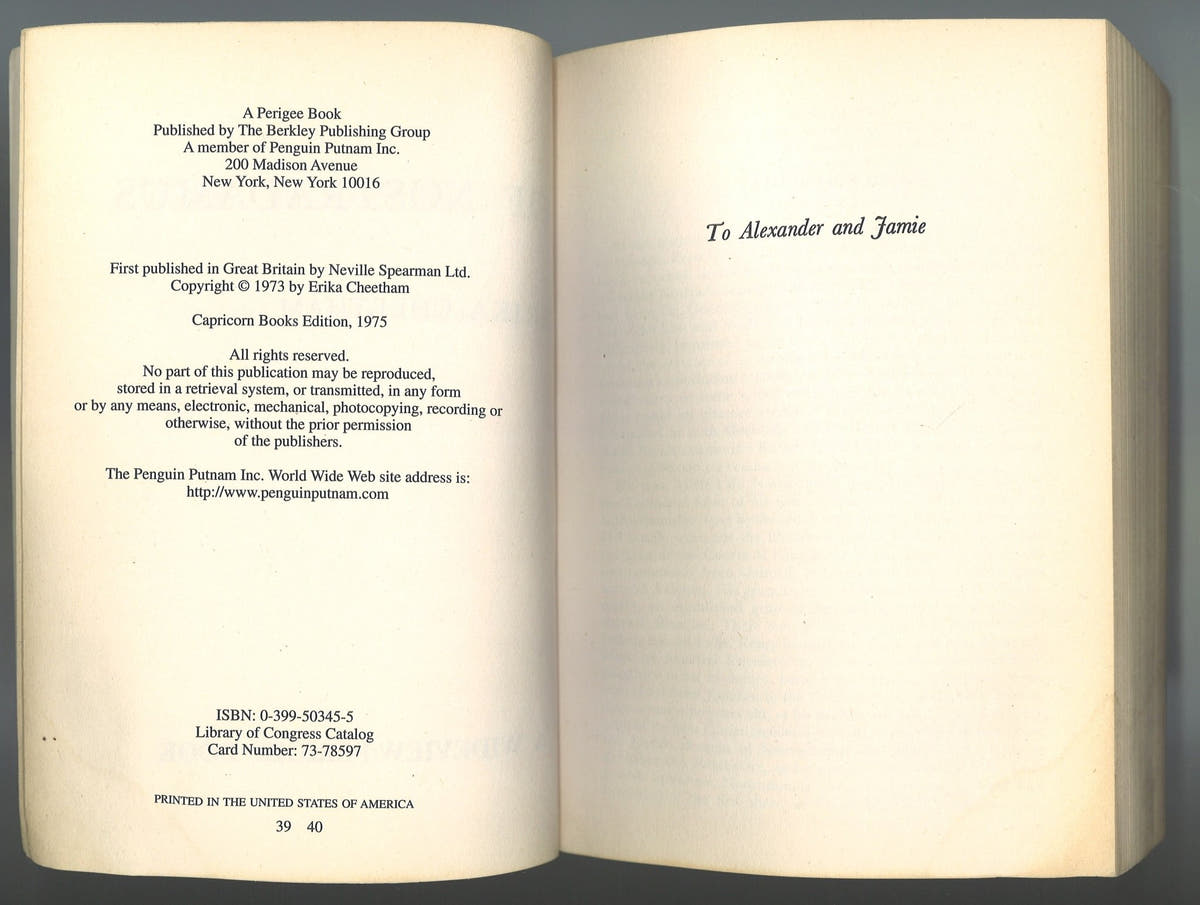 A Perigee Book
Published by The Berkley Publishing Group
A member of Penguin Putnam Inc.
200 Madison Avenue
New York, New York 10016

First published in Great Britain by Neville Spearman Ltd.
Copyright © 1973 by Erika Cheetham

Capricorn Books Edition, 1975

All rights reserved.
No part of this publication may be reproduced, stored in a retrieval system, or transmitted, in any form or by any means, electronic, mechanical, photocopying, recording or otherwise, without the prior permission of the publishers.

The Penguin Putnam Inc. World Wide Web site address is:
http://www.penguinputnam.com

ISBN: 0-399-50345-5
Library of Congress Catalog
Card Number: 73-78597

PRINTED IN THE UNITED STATES OF AMERICA

39 40

To Alexander and Jamie